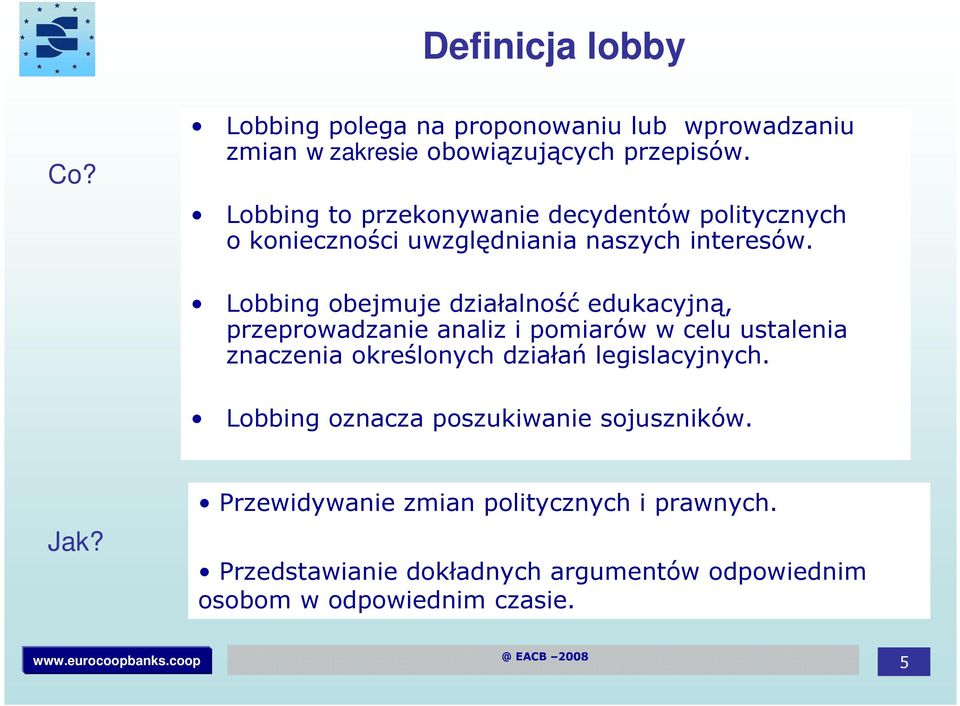 Definicja lobby

Co?

• Lobbing polega na proponowaniu lub wprowadzaniu zmian w zakresie obowiązujących przepisów.

• Lobbing to przekonywanie decydentów politycznych o konieczności uwzględniania naszych interesów.

• Lobbing obejmuje działalność edukacyjną, przeprowadzanie analiz i pomiarów w celu ustalenia znaczenia określonych działań legislacyjnych.

• Lobbing oznacza poszukiwanie sojuszników.

Jak?

• Przewidywanie zmian politycznych i prawnych.

• Przedstawianie dokładnych argumentów odpowiednim osobom w odpowiednim czasie.

www.eurocoopbanks.coop

@ EACB –2008

5